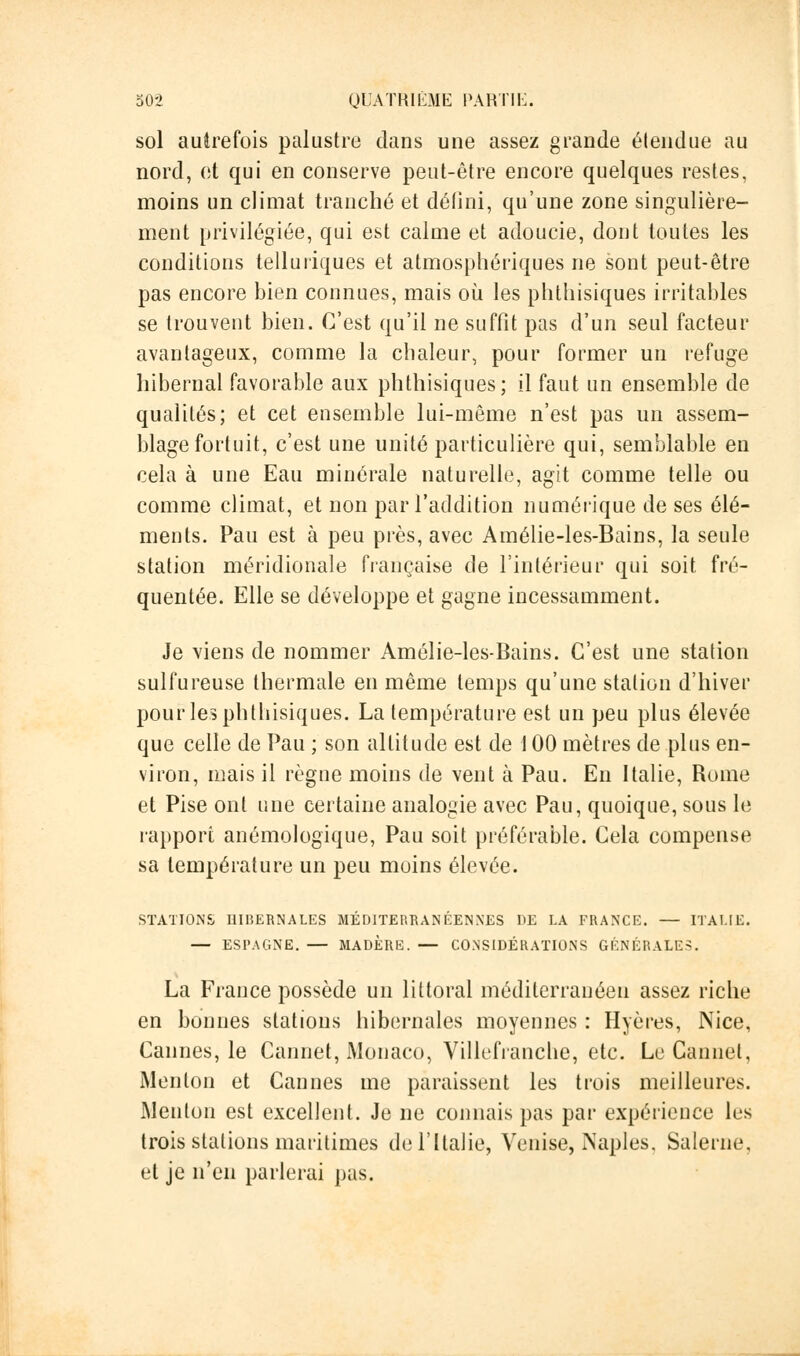 502 QUATRIÈME PARTIE.

sol autrefois palustre dans une assez grande étendue au nord, et qui en conserve peut-être encore quelques restes, moins un climat tranché et défini, qu'une zone singulièrement privilégiée, qui est calme et adoucie, dont toutes les conditions telluriques et atmosphériques ne sont peut-être pas encore bien connues, mais où les phthisiques irritables se trouvent bien. C'est qu'il ne suffit pas d'un seul facteur avantageux, comme la chaleur, pour former un refuge hibernal favorable aux phthisiques; il faut un ensemble de qualités; et cet ensemble lui-même n'est pas un assemblage fortuit, c'est une unité particulière qui, semblable en cela à une Eau minérale naturelle, agit comme telle ou comme climat, et non par l'addition numérique de ses éléments. Pau est à peu près, avec Amélie-les-Bains, la seule station méridionale française de l'intérieur qui soit fréquentée. Elle se développe et gagne incessamment.

Je viens de nommer Amélie-les-Bains. C'est une station sulfureuse thermale en même temps qu'une station d'hiver pour les phthisiques. La température est un peu plus élevée que celle de Pau ; son altitude est de 100 mètres de plus environ, mais il règne moins de vent à Pau. En Italie, Rome et Pise ont une certaine analogie avec Pau, quoique, sous le rapport anémologique, Pau soit préférable. Cela compense sa température un peu moins élevée.

STATIONS HIBERNALES MÉDITERRANÉENNES DE LA FRANCE. — ITALIE. — ESPAGNE. — MADÈRE. — CONSIDÉRATIONS GÉNÉRALES.

La France possède un littoral méditerranéen assez riche en bonnes stations hibernales moyennes : Hyères, Nice, Cannes, le Cannet, Monaco, Villefranche, etc. Le Cannet, Menton et Cannes me paraissent les trois meilleures. Menton est excellent. Je ne connais pas par expérience les trois stations maritimes de l'Italie, Venise, Naples, Salerne, et je n'en parlerai pas.